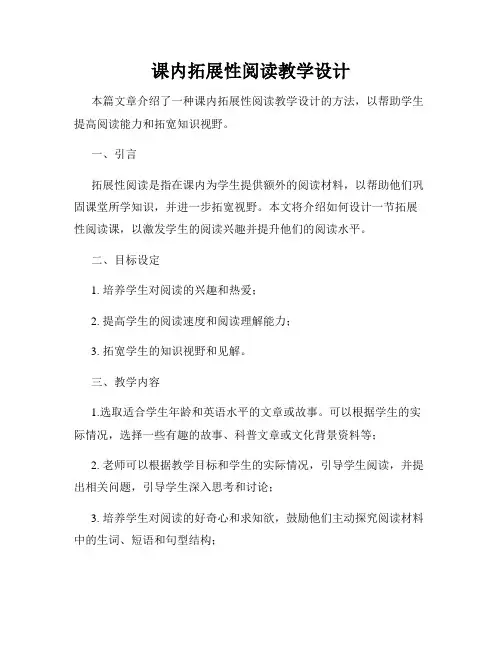 课内拓展性阅读教学设计

本篇文章介绍了一种课内拓展性阅读教学设计的方法，以帮助学生提高阅读能力和拓宽知识视野。

一、引言

拓展性阅读是指在课内为学生提供额外的阅读材料，以帮助他们巩固课堂所学知识，并进一步拓宽视野。本文将介绍如何设计一节拓展性阅读课，以激发学生的阅读兴趣并提升他们的阅读水平。

二、目标设定

1. 培养学生对阅读的兴趣和热爱；

2. 提高学生的阅读速度和阅读理解能力；

3. 拓宽学生的知识视野和见解。

三、教学内容

1.选取适合学生年龄和英语水平的文章或故事。可以根据学生的实际情况，选择一些有趣的故事、科普文章或文化背景资料等；

2. 老师可以根据教学目标和学生的实际情况，引导学生阅读，并提出相关问题，引导学生深入思考和讨论；

3. 培养学生对阅读的好奇心和求知欲，鼓励他们主动探究阅读材料中的生词、短语和句型结构；